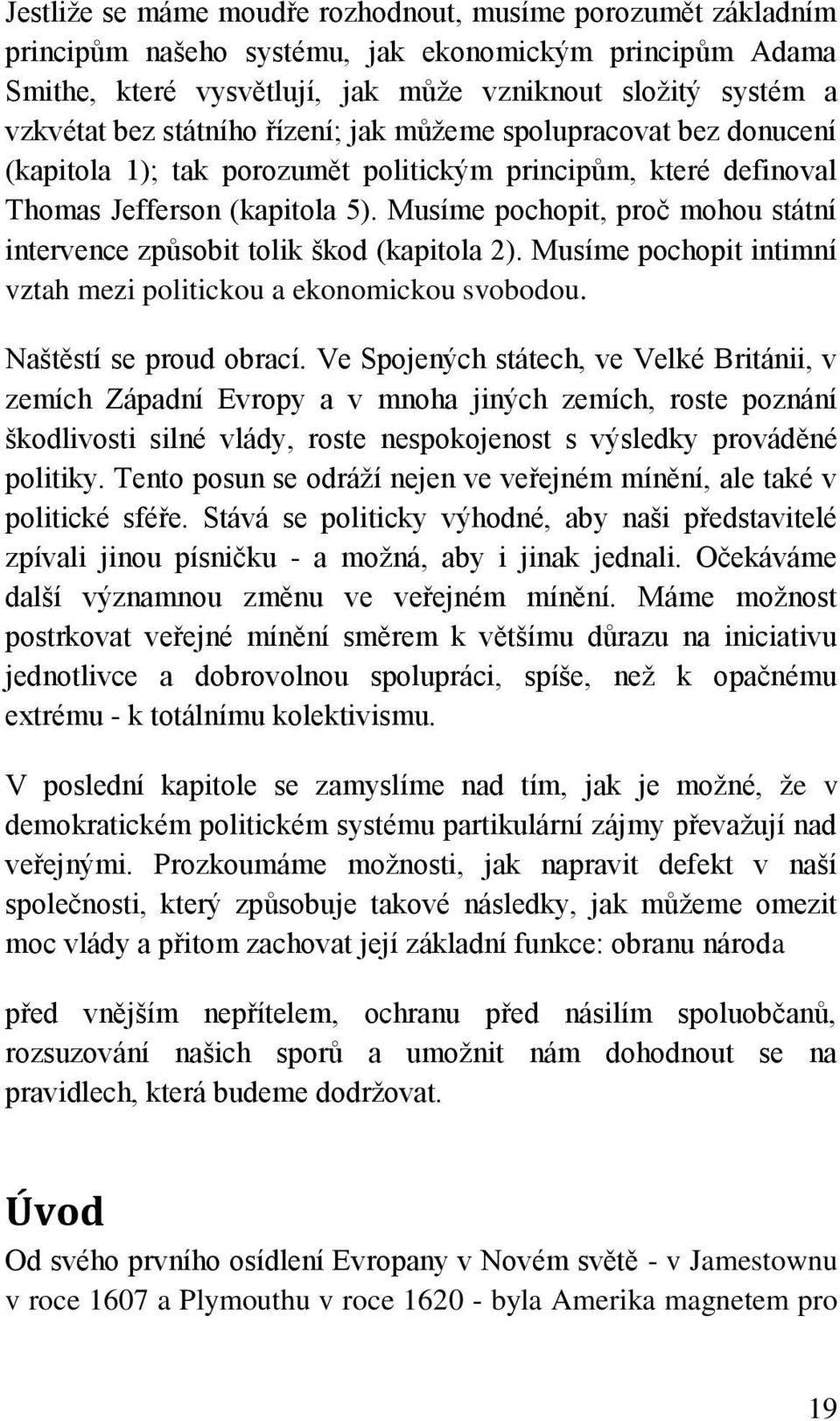 Jestliže se máme moudře rozhodnout, musíme porozumět základním principům našeho systému, jak ekonomickým principům Adama Smithe, které vysvětlují, jak může vzniknout složitý systém a vzkvétat bez státního řízení; jak můžeme spolupracovat bez donucení (kapitola 1); tak porozumět politickým principům, které definoval Thomas Jefferson (kapitola 5). Musíme pochopit, proč mohou státní intervence způsobit tolik škod (kapitola 2). Musíme pochopit intimní vztah mezi politickou a ekonomickou svobodou.

Naštěstí se proud obrací. Ve Spojených státech, ve Velké Británii, v zemích Západní Evropy a v mnoha jiných zemích, roste poznání škodlivosti silné vlády, roste nespokojenost s výsledky prováděné politiky. Tento posun se odráží nejen ve veřejném mínění, ale také v politické sféře. Stává se politicky výhodné, aby naši představitelé zpívali jinou písničku - a možná, aby i jinak jednali. Očekáváme další významnou změnu ve veřejném mínění. Máme možnost postrkovat veřejné mínění směrem k většímu důrazu na iniciativu jednotlivce a dobrovolnou spolupráci, spíše, než k opačnému extrému - k totálnímu kolektivismu.

V poslední kapitole se zamyslíme nad tím, jak je možné, že v demokratickém politickém systému partikulární zájmy převažují nad veřejnými. Prozkoumáme možnosti, jak napravit defekt v naší společnosti, který způsobuje takové následky, jak můžeme omezit moc vlády a přitom zachovat její základní funkce: obranu národa

před vnějším nepřítelem, ochranu před násilím spoluobčanů, rozsuzování našich sporů a umožnit nám dohodnout se na pravidlech, která budeme dodržovat.

Úvod

Od svého prvního osídlení Evropany v Novém světě - v Jamestownu v roce 1607 a Plymouthu v roce 1620 - byla Amerika magnetem pro

19